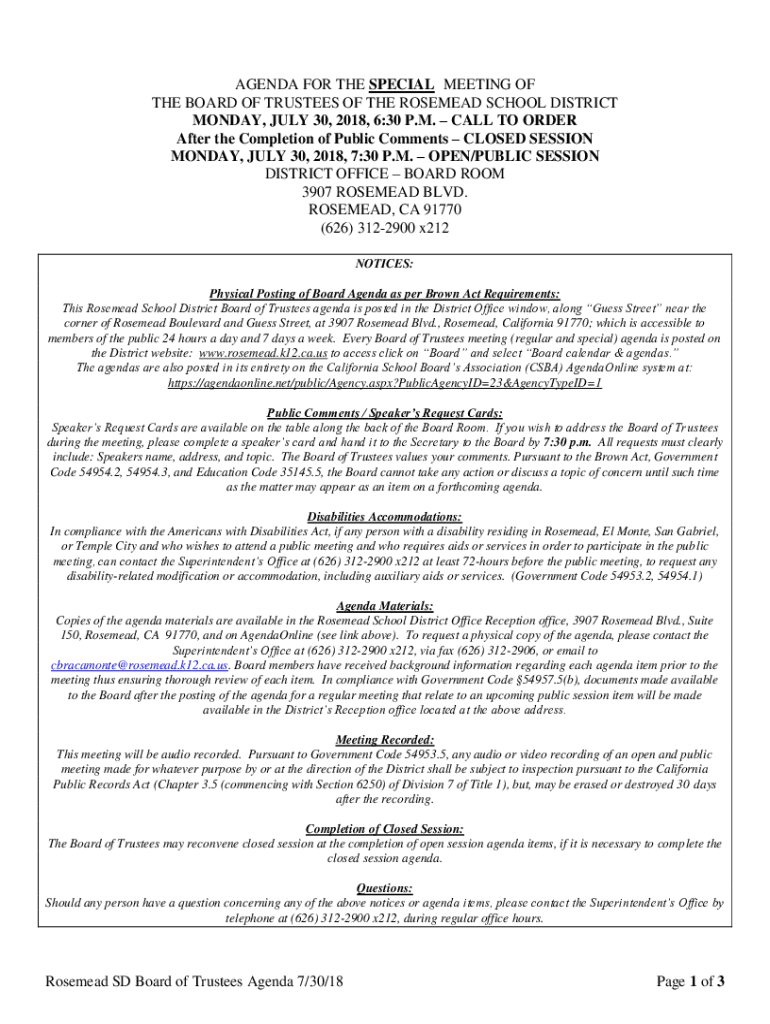 AGENDA FOR THE SPECIAL MEETING OF
THE BOARD OF TRUSTEES OF THE ROSEMEAD SCHOOL DISTRICT
MONDAY, JULY 30, 2018, 6:30 P.M. – CALL TO ORDER
After the Completion of Public Comments – CLOSED SESSION
MONDAY, JULY 30, 2018, 7:30 P.M. – OPEN/PUBLIC SESSION
DISTRICT OFFICE – BOARD ROOM
3907 ROSEMEAD BLVD.
ROSEMEAD, CA 91770
(626) 312-2900 x212

NOTICES:

Physical Posting of Board Agenda as per Brown Act Requirements:
This Rosemead School District Board of Trustees agenda is posted in the District Office window, along "Guess Street" near the corner of Rosemead Boulevard and Guess Street, at 3907 Rosemead Blvd., Rosemead, California 91770; which is accessible to members of the public 24 hours a day and 7 days a week. Every Board of Trustees meeting (regular and special) agenda is posted on the District website: www.rosemead.k12.ca.us to access click on "Board" and select "Board calendar & agendas."
The agendas are also posted in its entirety on the California School Board's Association (CSBA) AgendaOnline system at: https://agendaonline.net/public/Agency.aspx?PublicAgencyID=23&AgencyTypeID=1

Public Comments / Speaker's Request Cards:
Speaker's Request Cards are available on the table along the back of the Board Room. If you wish to address the Board of Trustees during the meeting, please complete a speaker's card and hand it to the Secretary to the Board by 7:30 p.m. All requests must clearly include: Speakers name, address, and topic. The Board of Trustees values your comments. Pursuant to the Brown Act, Government Code 54954.2, 54954.3, and Education Code 35145.5, the Board cannot take any action or discuss a topic of concern until such time as the matter may appear as an item on a forthcoming agenda.

Disabilities Accommodations:
In compliance with the Americans with Disabilities Act, if any person with a disability residing in Rosemead, El Monte, San Gabriel, or Temple City and who wishes to attend a public meeting and who requires aids or services in order to participate in the public meeting, can contact the Superintendent's Office at (626) 312-2900 x212 at least 72-hours before the public meeting, to request any disability-related modification or accommodation, including auxiliary aids or services. (Government Code 54953.2, 54954.1)

Agenda Materials:
Copies of the agenda materials are available in the Rosemead School District Office Reception office, 3907 Rosemead Blvd., Suite 150, Rosemead, CA 91770, and on AgendaOnline (see link above). To request a physical copy of the agenda, please contact the Superintendent's Office at (626) 312-2900 x212, via fax (626) 312-2906, or email to cbracamonte@rosemead.k12.ca.us. Board members have received background information regarding each agenda item prior to the meeting thus ensuring thorough review of each item. In compliance with Government Code §54957.5(b), documents made available to the Board after the posting of the agenda for a regular meeting that relate to an upcoming public session item will be made available in the District's Reception office located at the above address.

Meeting Recorded:
This meeting will be audio recorded. Pursuant to Government Code 54953.5, any audio or video recording of an open and public meeting made for whatever purpose by or at the direction of the District shall be subject to inspection pursuant to the California Public Records Act (Chapter 3.5 (commencing with Section 6250) of Division 7 of Title 1), but, may be erased or destroyed 30 days after the recording.

Completion of Closed Session:
The Board of Trustees may reconvene closed session at the completion of open session agenda items, if it is necessary to complete the closed session agenda.

Questions:
Should any person have a question concerning any of the above notices or agenda items, please contact the Superintendent's Office by telephone at (626) 312-2900 x212, during regular office hours.

Rosemead SD Board of Trustees Agenda 7/30/18

Page 1 of 3